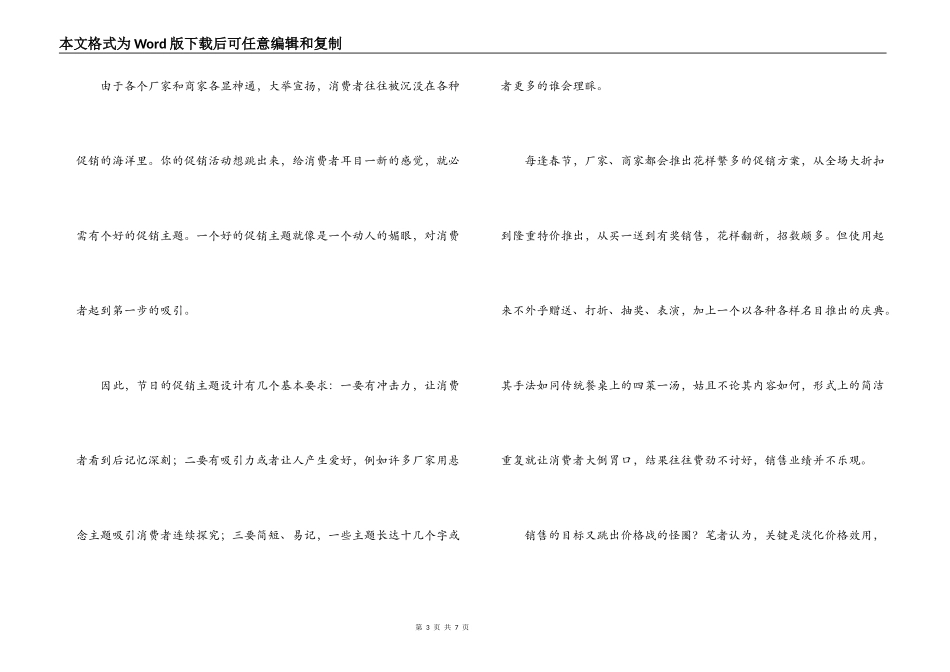 本文格式为Word版下载后可任意编辑和复制

由于各个厂家和商家各显神通，大举宣扬，消费者往往被沉没在各种促销的海洋里。你的促销活动想跳出来，给消费者耳目一新的感觉，就必需有个好的促销主题。一个好的促销主题就像是一个动人的媚眼，对消费者起到第一步的吸引。

因此，节日的促销主题设计有几个基本要求：一要有冲击力，让消费者看到后记忆深刻；二要有吸引力或者让人产生爱好，例如许多厂家用悬念主题吸引消费者连续探究；三要简短、易记，一些主题长达十几个字或者更多的谁会理睬。

每逢春节，厂家、商家都会推出花样繁多的促销方案，从全场大折扣到隆重特价推出，从买一送到有奖销售，花样翻新，招数颇多。但使用起来不外乎赠送、打折、抽奖、表演，加上一个以各种各样名目推出的庆典。其手法如同传统餐桌上的四菜一汤，姑且不论其内容如何，形式上的简洁重复就让消费者大倒胃口，结果往往费劲不讨好，销售业绩并不乐观。

销售的目标又跳出价格战的怪圈？笔者认为，关键是淡化价格效用，

第 3 页 共 7 页